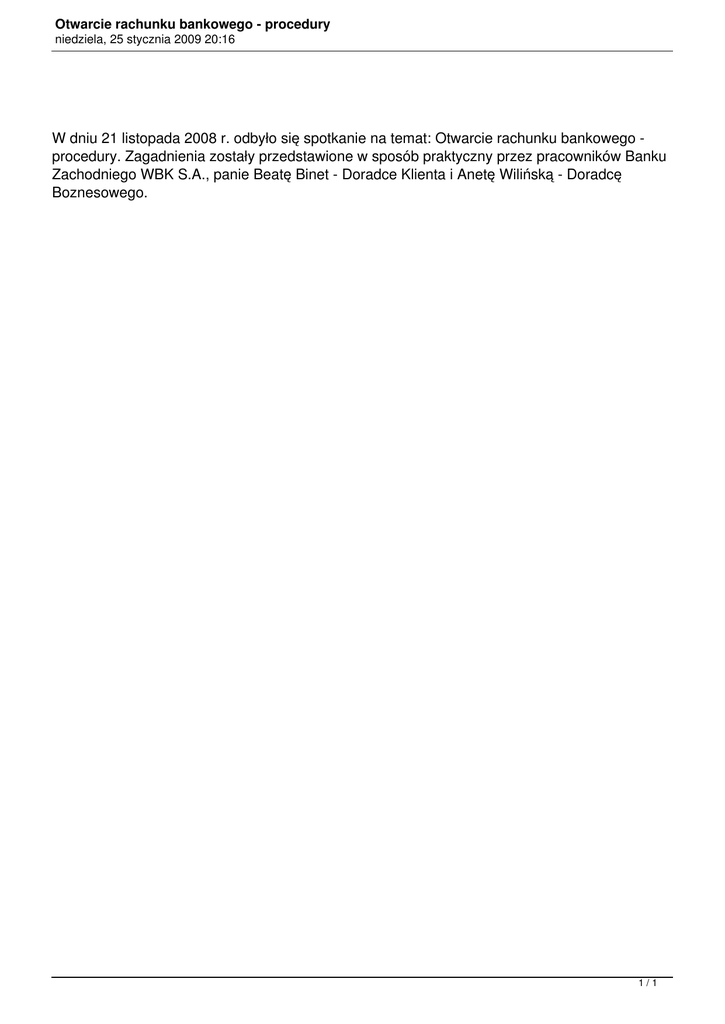 Otwarcie rachunku bankowego - procedury
niedziela, 25 stycznia 2009 20:16

W dniu 21 listopada 2008 r. odbyło się spotkanie na temat: Otwarcie rachunku bankowego - procedury. Zagadnienia zostały przedstawione w sposób praktyczny przez pracowników Banku Zachodniego WBK S.A., panie Beatę Binet - Doradce Klienta i Anetę Wilińską - Doradcę Boznesowego.

1 / 1